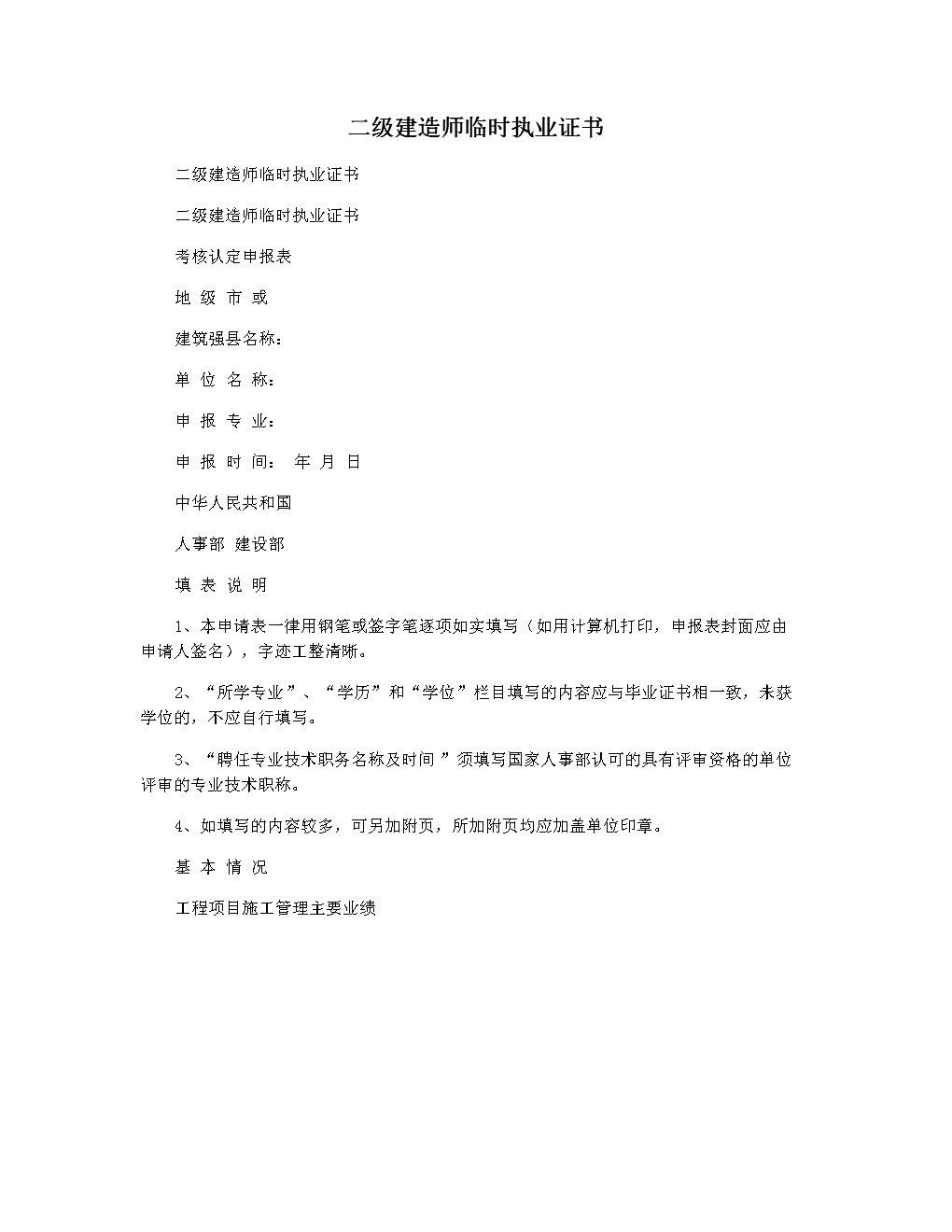 二级建造师临时执业证书

二级建造师临时执业证书

二级建造师临时执业证书

考核认定申报表

地 级 市 或

建筑强县名称：

单 位 名 称：

申 报 专 业：

申 报 时 间： 年 月 日

中华人民共和国

人事部 建设部

填 表 说 明

1、本申请表一律用钢笔或签字笔逐项如实填写（如用计算机打印，申报表封面应由申请人签名），字迹工整清晰。

2、“所学专业”、“学历”和“学位”栏目填写的内容应与毕业证书相一致，未获学位的，不应自行填写。

3、“聘任专业技术职务名称及时间 ”须填写国家人事部认可的具有评审资格的单位评审的专业技术职称。

4、如填写的内容较多，可另加附页，所加附页均应加盖单位印章。

基 本 情 况

工程项目施工管理主要业绩